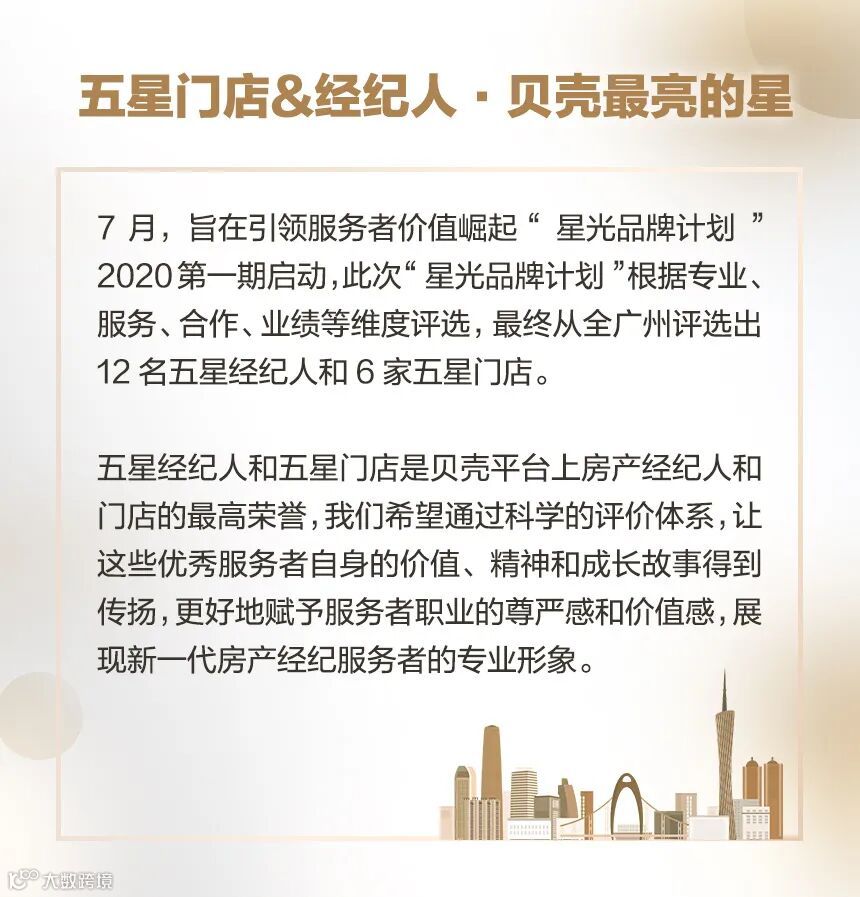 五星门店&经纪人 · 贝壳最亮的星

7 月，旨在引领服务者价值崛起“ 星光品牌计划 ”2020 第一期启动，此次“ 星光品牌计划 ”根据专业、服务、合作、业绩等维度评选，最终从全广州评选出 12 名五星经纪人和 6 家五星门店。

五星经纪人和五星门店是贝壳平台上房产经纪人和门店的最高荣誉，我们希望通过科学的评价体系，让这些优秀服务者自身的价值、精神和成长故事得到传扬，更好地赋予服务者职业的尊严感和价值感，展现新一代房产经纪服务者的专业形象。

大数跨境